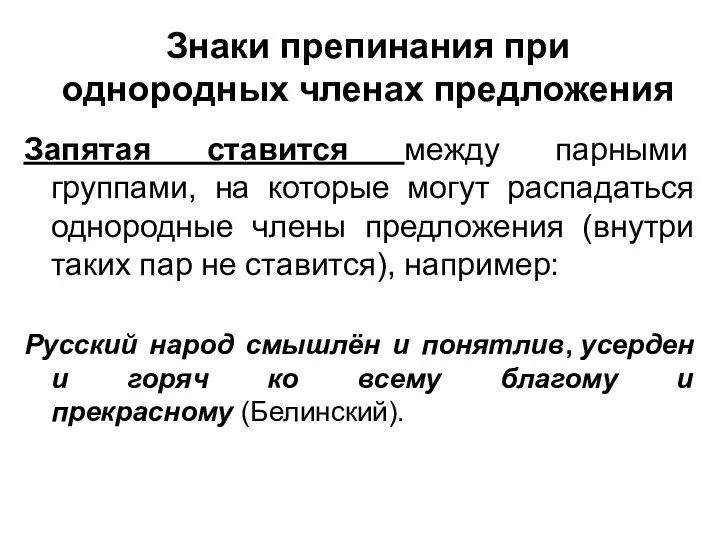 Знаки препинания при однородных членах предложения

Запятая ставится между парными группами, на которые могут распадаться однородные члены предложения (внутри таких пар не ставится), например:

Русский народ смышлён и понятлив, усерден и горяч ко всему благому и прекрасному (Белинский).